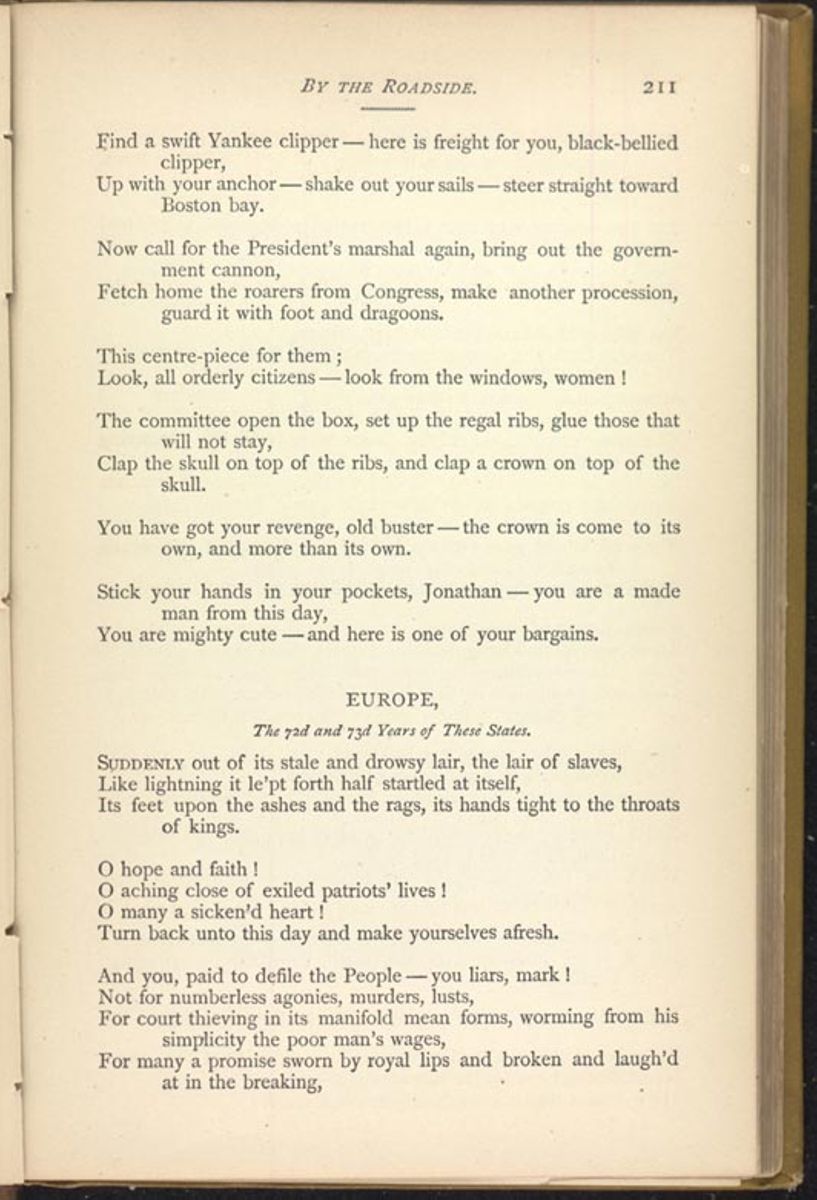 BY THE ROADSIDE. 211

Find a swift Yankee clipper — here is freight for you, black-bellied clipper,
Up with your anchor — shake out your sails — steer straight toward Boston bay.

Now call for the President's marshal again, bring out the government cannon,
Fetch home the roarers from Congress, make another procession, guard it with foot and dragoons.

This centre-piece for them;
Look, all orderly citizens — look from the windows, women!

The committee open the box, set up the regal ribs, glue those that will not stay,
Clap the skull on top of the ribs, and clap a crown on top of the skull.

You have got your revenge, old buster — the crown is come to its own, and more than its own.

Stick your hands in your pockets, Jonathan — you are a made man from this day,
You are mighty cute — and here is one of your bargains.

EUROPE,

The 72d and 73d Years of These States.

SUDDENLY out of its stale and drowsy lair, the lair of slaves,
Like lightning it le'pt forth half startled at itself,
Its feet upon the ashes and the rags, its hands tight to the throats of kings.

O hope and faith!
O aching close of exiled patriots' lives!
O many a sicken'd heart!
Turn back unto this day and make yourselves afresh.

And you, paid to defile the People — you liars, mark!
Not for numberless agonies, murders, lusts,
For court thieving in its manifold mean forms, worming from his simplicity the poor man's wages,
For many a promise sworn by royal lips and broken and laugh'd at in the breaking,